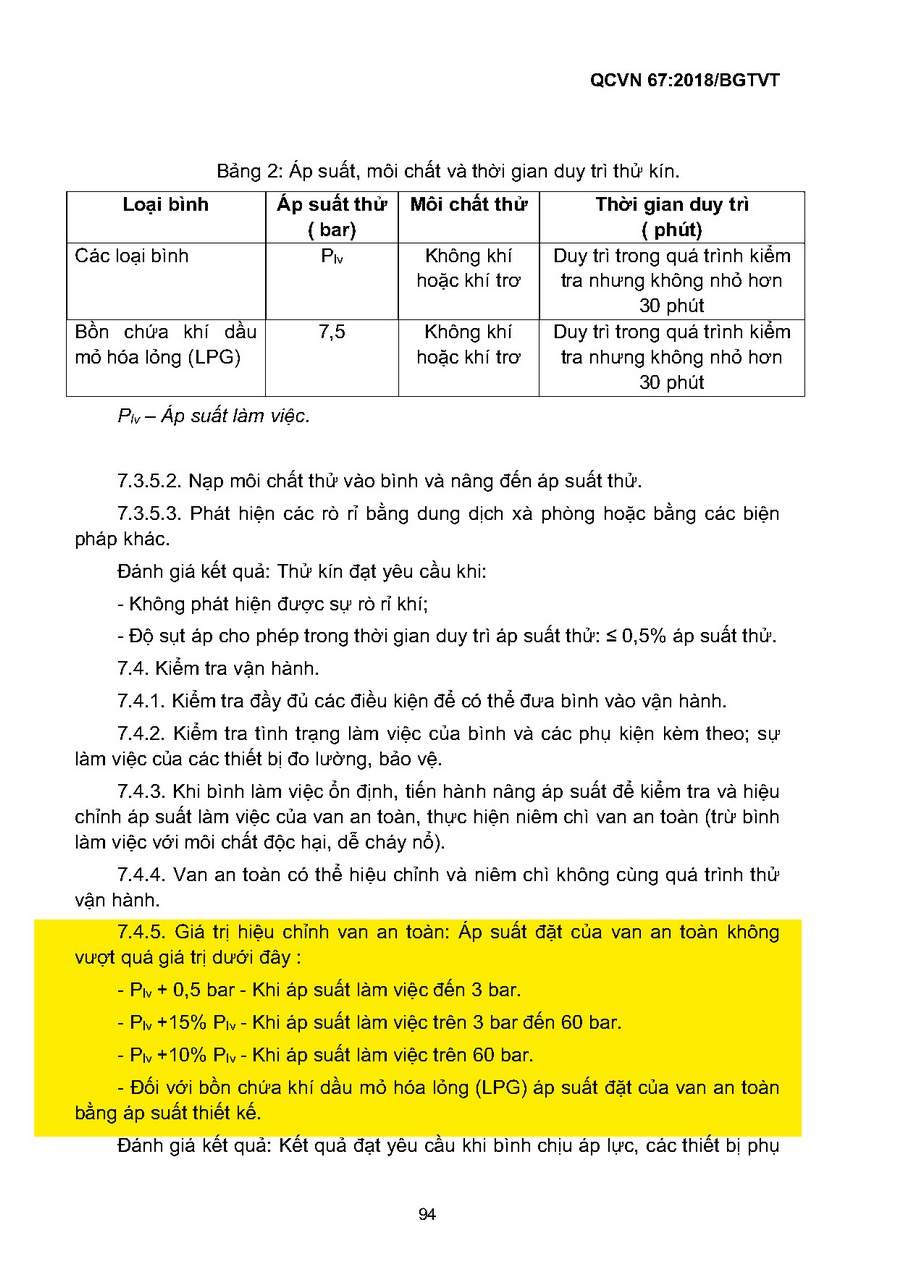 QCVN 67:2018/BGTVT

Bảng 2: Áp suất, môi chất và thời gian duy trì thử kín.

| Loại bình | Áp suất thử ( bar) | Môi chất thử | Thời gian duy trì ( phút) |
|---|---|---|---|
| Các loại bình | $P_{lv}$ | Không khí hoặc khí trơ | Duy trì trong quá trình kiểm tra nhưng không nhỏ hơn 30 phút |
| Bồn chứa khí dầu mỏ hóa lỏng (LPG) | 7,5 | Không khí hoặc khí trơ | Duy trì trong quá trình kiểm tra nhưng không nhỏ hơn 30 phút |

$P_{lv}$ – Áp suất làm việc.

7.3.5.2. Nạp môi chất thử vào bình và nâng đến áp suất thử.

7.3.5.3. Phát hiện các rò rỉ bằng dung dịch xà phòng hoặc bằng các biện pháp khác.

Đánh giá kết quả: Thử kín đạt yêu cầu khi:

- Không phát hiện được sự rò rỉ khí;

- Độ sụt áp cho phép trong thời gian duy trì áp suất thử: ≤ 0,5% áp suất thử.

7.4. Kiểm tra vận hành.

7.4.1. Kiểm tra đầy đủ các điều kiện để có thể đưa bình vào vận hành.

7.4.2. Kiểm tra tình trạng làm việc của bình và các phụ kiện kèm theo; sự làm việc của các thiết bị đo lường, bảo vệ.

7.4.3. Khi bình làm việc ổn định, tiến hành nâng áp suất để kiểm tra và hiệu chỉnh áp suất làm việc của van an toàn, thực hiện niêm chì van an toàn (trừ bình làm việc với môi chất độc hại, dễ cháy nổ).

7.4.4. Van an toàn có thể hiệu chỉnh và niêm chì không cùng quá trình thử vận hành.

7.4.5. Giá trị hiệu chỉnh van an toàn: Áp suất đặt của van an toàn không vượt quá giá trị dưới đây :

- $P_{lv}$ + 0,5 bar - Khi áp suất làm việc đến 3 bar.

- $P_{lv}$ +15% $P_{lv}$ - Khi áp suất làm việc trên 3 bar đến 60 bar.

- $P_{lv}$ +10% $P_{lv}$ - Khi áp suất làm việc trên 60 bar.

- Đối với bồn chứa khí dầu mỏ hóa lỏng (LPG) áp suất đặt của van an toàn bằng áp suất thiết kế.

Đánh giá kết quả: Kết quả đạt yêu cầu khi bình chịu áp lực, các thiết bị phụ

94